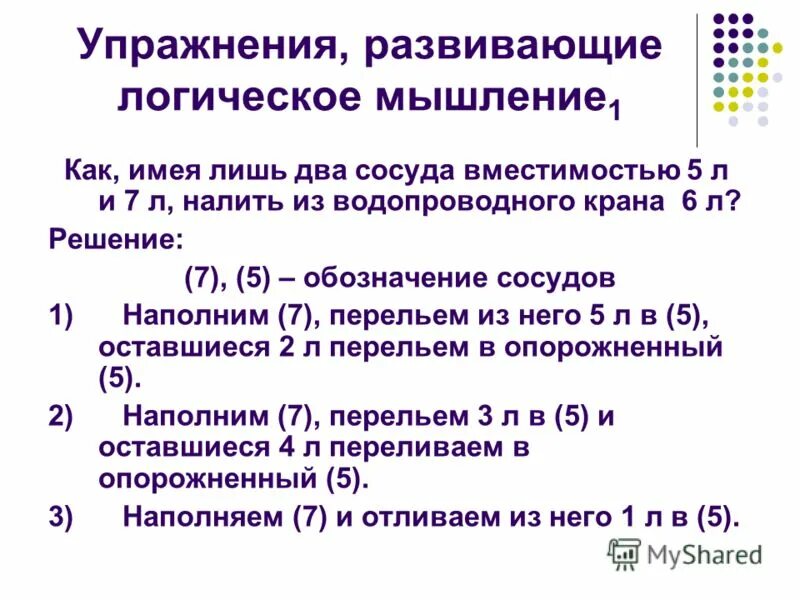 Упражнения, развивающие логическое мышление$_1$

Как, имея лишь два сосуда вместимостью 5 л и 7 л, налить из водопроводного крана 6 л?

Решение:

(7), (5) – обозначение сосудов

1) Наполним (7), перельем из него 5 л в (5), оставшиеся 2 л перельем в опорожненный (5).

2) Наполним (7), перельем 3 л в (5) и оставшиеся 4 л переливаем в опорожненный (5).

3) Наполняем (7) и отливаем из него 1 л в (5).

MyShared